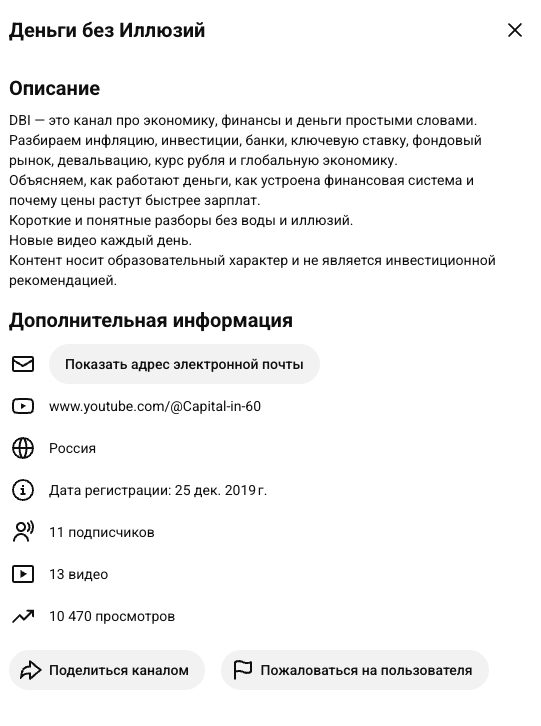 Деньги без Иллюзий

Описание

DBI — это канал про экономику, финансы и деньги простыми словами.
Разбираем инфляцию, инвестиции, банки, ключевую ставку, фондовый рынок, девальвацию, курс рубля и глобальную экономику.
Объясняем, как работают деньги, как устроена финансовая система и почему цены растут быстрее зарплат.
Короткие и понятные разборы без воды и иллюзий.
Новые видео каждый день.
Контент носит образовательный характер и не является инвестиционной рекомендацией.

Дополнительная информация

Показать адрес электронной почты

www.youtube.com/@Capital-in-60

Россия

Дата регистрации: 25 дек. 2019 г.

11 подписчиков

13 видео

10 470 просмотров

Поделиться каналом

Пожаловаться на пользователя